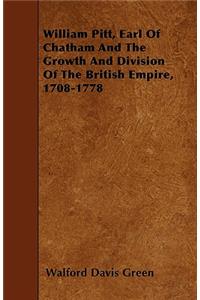 William Pitt, Earl Of Chatham And The Growth And Division Of The British Empire, 1708-1778

Walford Davis Green